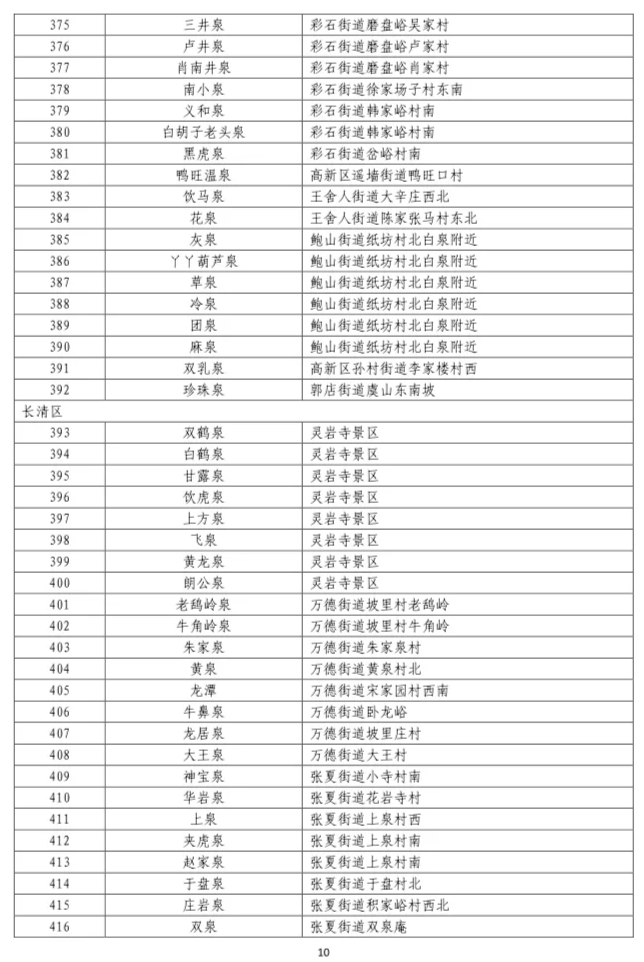 | 375 | 三井泉 | 彩石街道磨盘峪吴家村 |
|---|---|---|
| 376 | 卢井泉 | 彩石街道磨盘峪卢家村 |
| 377 | 肖南井泉 | 彩石街道磨盘峪肖家村 |
| 378 | 南小泉 | 彩石街道徐家场子村东南 |
| 379 | 义和泉 | 彩石街道韩家峪村南 |
| 380 | 白胡子老头泉 | 彩石街道韩家峪村南 |
| 381 | 黑虎泉 | 彩石街道岔峪村南 |
| 382 | 鸭旺温泉 | 高新区遥墙街道鸭旺口村 |
| 383 | 饮马泉 | 王舍人街道大辛庄西北 |
| 384 | 花泉 | 王舍人街道陈家张马村东北 |
| 385 | 灰泉 | 鲍山街道纸坊村北白泉附近 |
| 386 | 丫丫葫芦泉 | 鲍山街道纸坊村北白泉附近 |
| 387 | 草泉 | 鲍山街道纸坊村北白泉附近 |
| 388 | 冷泉 | 鲍山街道纸坊村北白泉附近 |
| 389 | 团泉 | 鲍山街道纸坊村北白泉附近 |
| 390 | 麻泉 | 鲍山街道纸坊村北白泉附近 |
| 391 | 双乳泉 | 高新区孙村街道李家楼村西 |
| 392 | 珍珠泉 | 郭店街道虞山东南坡 |
| 长清区 | | |
| 393 | 双鹤泉 | 灵岩寺景区 |
| 394 | 白鹤泉 | 灵岩寺景区 |
| 395 | 甘露泉 | 灵岩寺景区 |
| 396 | 饮虎泉 | 灵岩寺景区 |
| 397 | 上方泉 | 灵岩寺景区 |
| 398 | 飞泉 | 灵岩寺景区 |
| 399 | 黄龙泉 | 灵岩寺景区 |
| 400 | 朗公泉 | 灵岩寺景区 |
| 401 | 老鸹岭泉 | 万德街道坡里村老鸹岭 |
| 402 | 牛角岭泉 | 万德街道坡里村牛角岭 |
| 403 | 朱家泉 | 万德街道朱家泉村 |
| 404 | 黄泉 | 万德街道黄泉村北 |
| 405 | 龙潭 | 万德街道宋家园村西南 |
| 406 | 牛鼻泉 | 万德街道卧龙峪 |
| 407 | 龙居泉 | 万德街道坡里庄村 |
| 408 | 大王泉 | 万德街道大王村 |
| 409 | 神宝泉 | 张夏街道小寺村南 |
| 410 | 华岩泉 | 张夏街道花岩寺村 |
| 411 | 上泉 | 张夏街道上泉村西 |
| 412 | 夹虎泉 | 张夏街道上泉村南 |
| 413 | 赵家泉 | 张夏街道上泉村南 |
| 414 | 于盘泉 | 张夏街道于盘村北 |
| 415 | 庄岩泉 | 张夏街道积家峪村西北 |
| 416 | 双泉 | 张夏街道双泉庵 |

10